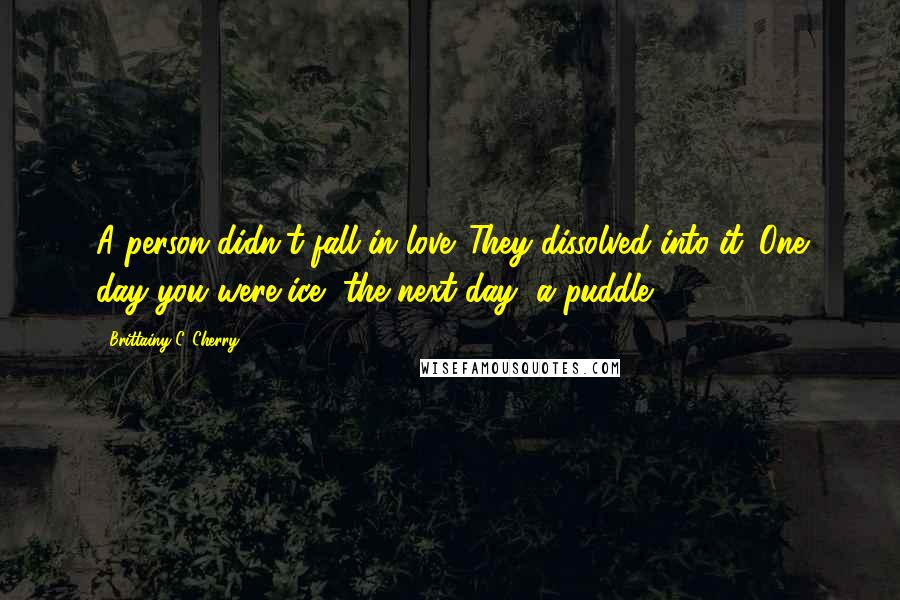 A person didn't fall in love. They dissolved into it. One day you were ice, the next day, a puddle.

Brittainy C. Cherry

WISEFAMOUSQUOTES.COM